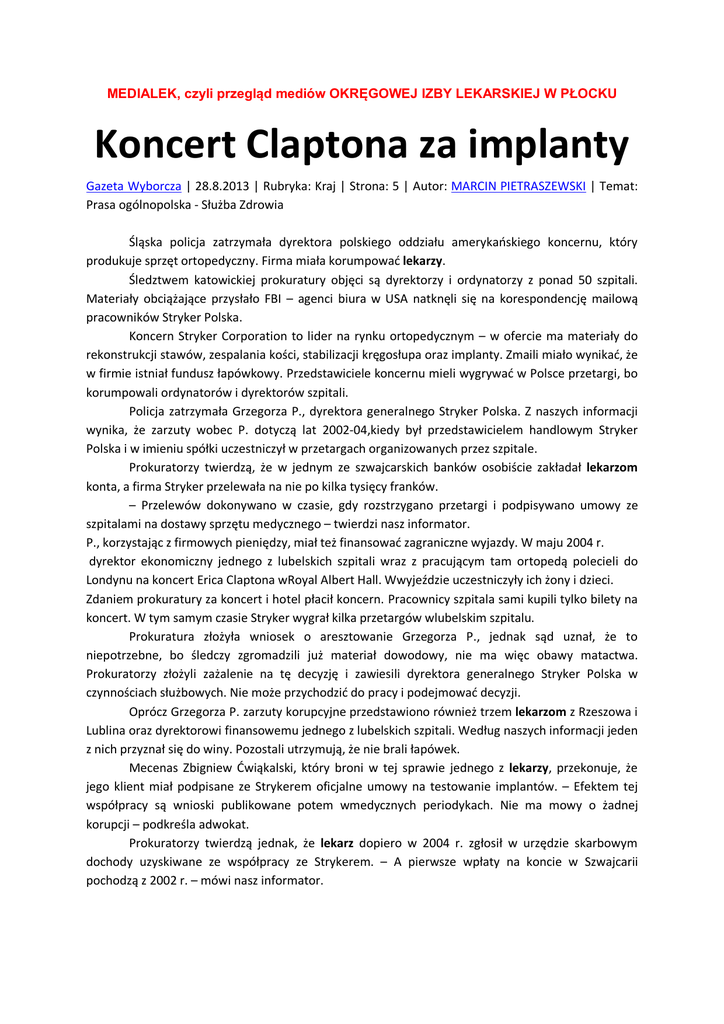 MEDIALEK, czyli przegląd mediów OKRĘGOWEJ IZBY LEKARSKIEJ W PŁOCKU

Koncert Claptona za implanty

Gazeta Wyborcza | 28.8.2013 | Rubryka: Kraj | Strona: 5 | Autor: MARCIN PIETRASZEWSKI | Temat: Prasa ogólnopolska - Służba Zdrowia

Śląska policja zatrzymała dyrektora polskiego oddziału amerykańskiego koncernu, który produkuje sprzęt ortopedyczny. Firma miała korumpować lekarzy.

Śledztwem katowickiej prokuratury objęci są dyrektorzy i ordynatorzy z ponad 50 szpitali. Materiały obciążające przysłało FBI – agenci biura w USA natknęli się na korespondencję mailową pracowników Stryker Polska.

Koncern Stryker Corporation to lider na rynku ortopedycznym – w ofercie ma materiały do rekonstrukcji stawów, zespalania kości, stabilizacji kręgosłupa oraz implanty. Zmaili miało wynikać, że w firmie istniał fundusz łapówkowy. Przedstawiciele koncernu mieli wygrywać w Polsce przetargi, bo korumpowali ordynatorów i dyrektorów szpitali.

Policja zatrzymała Grzegorza P., dyrektora generalnego Stryker Polska. Z naszych informacji wynika, że zarzuty wobec P. dotyczą lat 2002-04,kiedy był przedstawicielem handlowym Stryker Polska i w imieniu spółki uczestniczył w przetargach organizowanych przez szpitale.

Prokuratorzy twierdzą, że w jednym ze szwajcarskich banków osobiście zakładał lekarzom konta, a firma Stryker przelewała na nie po kilka tysięcy franków.

– Przelewów dokonywano w czasie, gdy rozstrzygano przetargi i podpisywano umowy ze szpitalami na dostawy sprzętu medycznego – twierdzi nasz informator.
P., korzystając z firmowych pieniędzy, miał też finansować zagraniczne wyjazdy. W maju 2004 r. dyrektor ekonomiczny jednego z lubelskich szpitali wraz z pracującym tam ortopedą polecieli do Londynu na koncert Erica Claptona wRoyal Albert Hall. Wwyjeździe uczestniczyły ich żony i dzieci. Zdaniem prokuratury za koncert i hotel płacił koncern. Pracownicy szpitala sami kupili tylko bilety na koncert. W tym samym czasie Stryker wygrał kilka przetargów wlubelskim szpitalu.

Prokuratura złożyła wniosek o aresztowanie Grzegorza P., jednak sąd uznał, że to niepotrzebne, bo śledczy zgromadzili już materiał dowodowy, nie ma więc obawy matactwa. Prokuratorzy złożyli zażalenie na tę decyzję i zawiesili dyrektora generalnego Stryker Polska w czynnościach służbowych. Nie może przychodzić do pracy i podejmować decyzji.

Oprócz Grzegorza P. zarzuty korupcyjne przedstawiono również trzem lekarzom z Rzeszowa i Lublina oraz dyrektorowi finansowemu jednego z lubelskich szpitali. Według naszych informacji jeden z nich przyznał się do winy. Pozostali utrzymują, że nie brali łapówek.

Mecenas Zbigniew Ćwiąkalski, który broni w tej sprawie jednego z lekarzy, przekonuje, że jego klient miał podpisane ze Strykerem oficjalne umowy na testowanie implantów. – Efektem tej współpracy są wnioski publikowane potem wmedycznych periodykach. Nie ma mowy o żadnej korupcji – podkreśla adwokat.

Prokuratorzy twierdzą jednak, że lekarz dopiero w 2004 r. zgłosił w urzędzie skarbowym dochody uzyskiwane ze współpracy ze Strykerem. – A pierwsze wpłaty na koncie w Szwajcarii pochodzą z 2002 r. – mówi nasz informator.